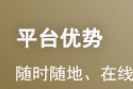 平台优势

随时随地、在线